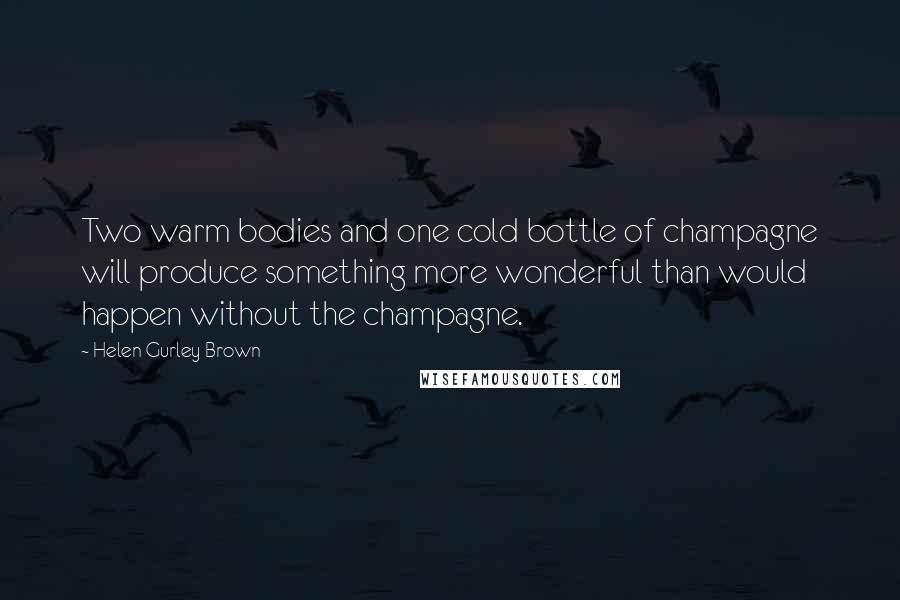 Two warm bodies and one cold bottle of champagne will produce something more wonderful than would happen without the champagne.

- Helen Gurley Brown

WISEFAMOUSQUOTES.COM